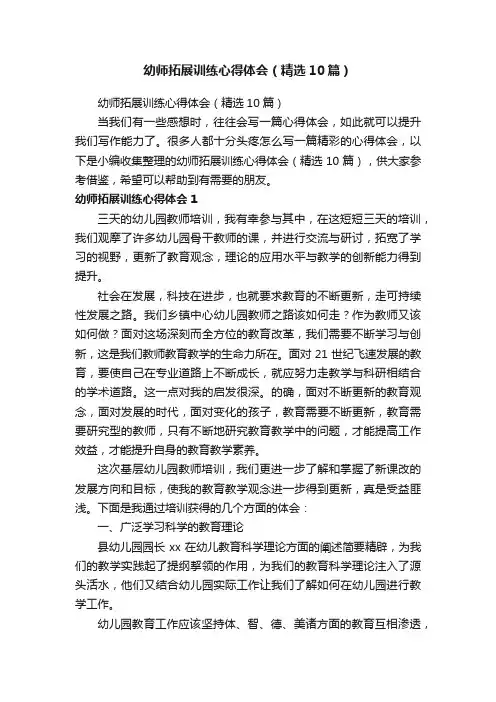 幼师拓展训练心得体会（精选10篇）

幼师拓展训练心得体会（精选10篇）

当我们有一些感想时，往往会写一篇心得体会，如此就可以提升我们写作能力了。很多人都十分头疼怎么写一篇精彩的心得体会，以下是小编收集整理的幼师拓展训练心得体会（精选10篇），供大家参考借鉴，希望可以帮助到有需要的朋友。

幼师拓展训练心得体会1

三天的幼儿园教师培训，我有幸参与其中，在这短短三天的培训，我们观摩了许多幼儿园骨干教师的课，并进行交流与研讨，拓宽了学习的视野，更新了教育观念，理论的应用水平与教学的创新能力得到提升。

社会在发展，科技在进步，也就要求教育的不断更新，走可持续性发展之路。我们乡镇中心幼儿园教师之路该如何走？作为教师又该如何做？面对这场深刻而全方位的教育改革，我们需要不断学习与创新，这是我们教师教育教学的生命力所在。面对21世纪飞速发展的教育，要使自己在专业道路上不断成长，就应努力走教学与科研相结合的学术道路。这一点对我的启发很深。的确，面对不断更新的教育观念，面对发展的时代，面对变化的孩子，教育需要不断更新，教育需要研究型的教师，只有不断地研究教育教学中的问题，才能提高工作效益，才能提升自身的教育教学素养。

这次基层幼儿园教师培训，我们更进一步了解和掌握了新课改的发展方向和目标，使我的教育教学观念进一步得到更新，真是受益匪浅。下面是我通过培训获得的几个方面的体会：

一、广泛学习科学的教育理论

县幼儿园园长xx在幼儿教育科学理论方面的阐述简要精辟，为我们的教学实践起了提纲挈领的作用，为我们的教育科学理论注入了源头活水，他们又结合幼儿园实际工作让我们了解如何在幼儿园进行教学工作。

幼儿园教育工作应该坚持体、智、德、美诸方面的教育互相渗透，